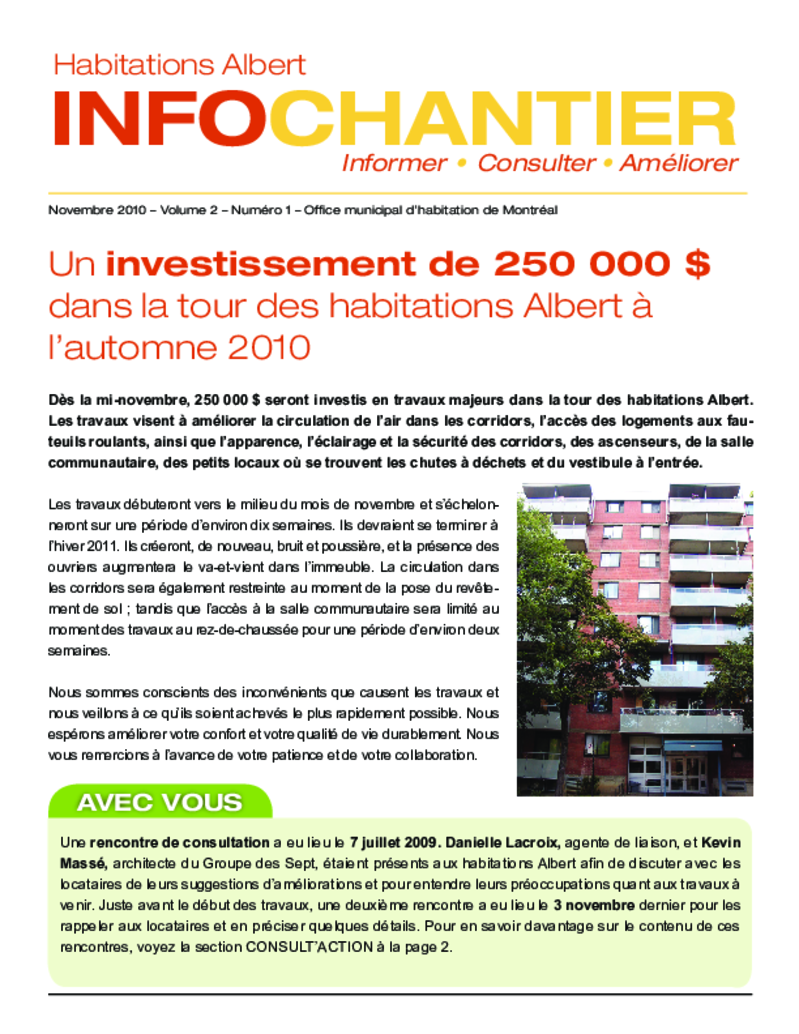 Habitations Albert
INFOCHANTIER
Informer • Consulter • Améliorer

Novembre 2010 – Volume 2 – Numéro 1 – Office municipal d'habitation de Montréal

Un investissement de 250 000 $ dans la tour des habitations Albert à l'automne 2010

Dès la mi-novembre, 250 000 $ seront investis en travaux majeurs dans la tour des habitations Albert. Les travaux visent à améliorer la circulation de l'air dans les corridors, l'accès des logements aux fauteuils roulants, ainsi que l'apparence, l'éclairage et la sécurité des corridors, des ascenseurs, de la salle communautaire, des petits locaux où se trouvent les chutes à déchets et du vestibule à l'entrée.

Les travaux débuteront vers le milieu du mois de novembre et s'échelonneront sur une période d'environ dix semaines. Ils devraient se terminer à l'hiver 2011. Ils créeront, de nouveau, bruit et poussière, et la présence des ouvriers augmentera le va-et-vient dans l'immeuble. La circulation dans les corridors sera également restreinte au moment de la pose du revêtement de sol ; tandis que l'accès à la salle communautaire sera limité au moment des travaux au rez-de-chaussée pour une période d'environ deux semaines.

Nous sommes conscients des inconvénients que causent les travaux et nous veillons à ce qu'ils soient achevés le plus rapidement possible. Nous espérons améliorer votre confort et votre qualité de vie durablement. Nous vous remercions à l'avance de votre patience et de votre collaboration.

AVEC VOUS

Une rencontre de consultation a eu lieu le 7 juillet 2009. Danielle Lacroix, agente de liaison, et Kevin Massé, architecte du Groupe des Sept, étaient présents aux habitations Albert afin de discuter avec les locataires de leurs suggestions d'améliorations et pour entendre leurs préoccupations quant aux travaux à venir. Juste avant le début des travaux, une deuxième rencontre a eu lieu le 3 novembre dernier pour les rappeler aux locataires et en préciser quelques détails. Pour en savoir davantage sur le contenu de ces rencontres, voyez la section CONSULT'ACTION à la page 2.